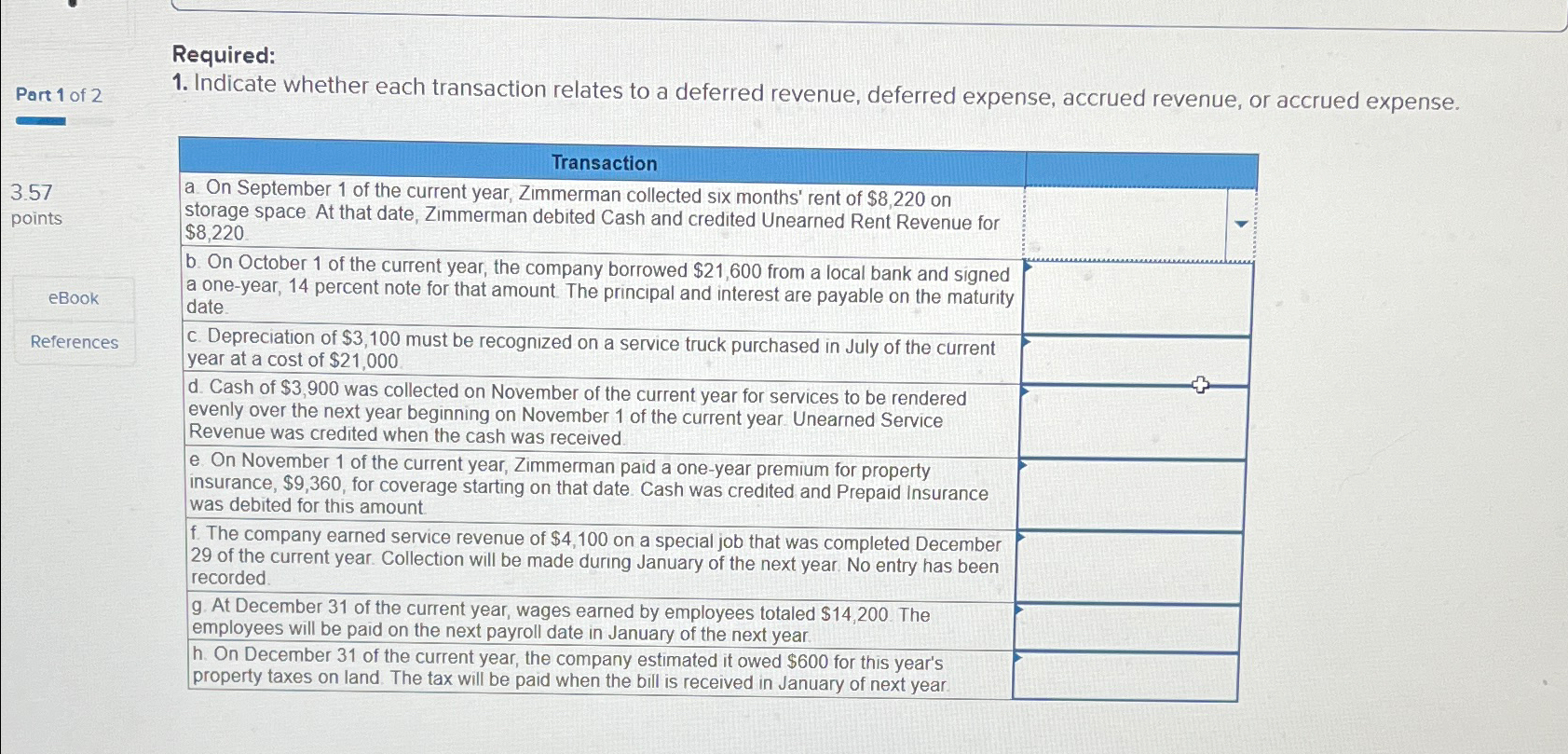 Part 1 of 2

3.57 points

eBook

References

Required:
1. Indicate whether each transaction relates to a deferred revenue, deferred expense, accrued revenue, or accrued expense.

| Transaction | |
|---|---|
| a. On September 1 of the current year, Zimmerman collected six months' rent of \$8,220 on storage space. At that date, Zimmerman debited Cash and credited Unearned Rent Revenue for \$8,220. | |
| b. On October 1 of the current year, the company borrowed \$21,600 from a local bank and signed a one-year, 14 percent note for that amount. The principal and interest are payable on the maturity date. | |
| c. Depreciation of \$3,100 must be recognized on a service truck purchased in July of the current year at a cost of \$21,000. | |
| d. Cash of \$3,900 was collected on November of the current year for services to be rendered evenly over the next year beginning on November 1 of the current year. Unearned Service Revenue was credited when the cash was received. | |
| e. On November 1 of the current year, Zimmerman paid a one-year premium for property insurance, \$9,360, for coverage starting on that date. Cash was credited and Prepaid Insurance was debited for this amount. | |
| f. The company earned service revenue of \$4,100 on a special job that was completed December 29 of the current year. Collection will be made during January of the next year. No entry has been recorded. | |
| g. At December 31 of the current year, wages earned by employees totaled \$14,200. The employees will be paid on the next payroll date in January of the next year. | |
| h. On December 31 of the current year, the company estimated it owed \$600 for this year's property taxes on land. The tax will be paid when the bill is received in January of next year. | |